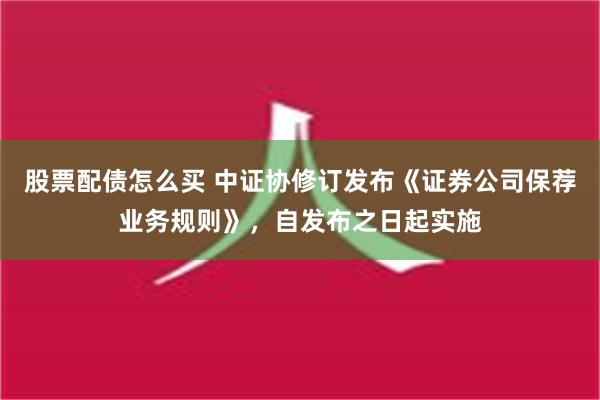 股票配债怎么买 中证协修订发布《证券公司保荐业务规则》，自发布之日起实施